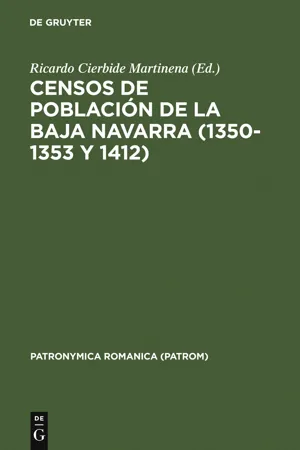 DE GRUYTER

Ricardo Cierbide Martinena (Ed.)

CENSOS DE POBLACIÓN DE LA BAJA NAVARRA (1350-1353 Y 1412)

PATRONYMICA ROMANICA (PATROM)

DE
G